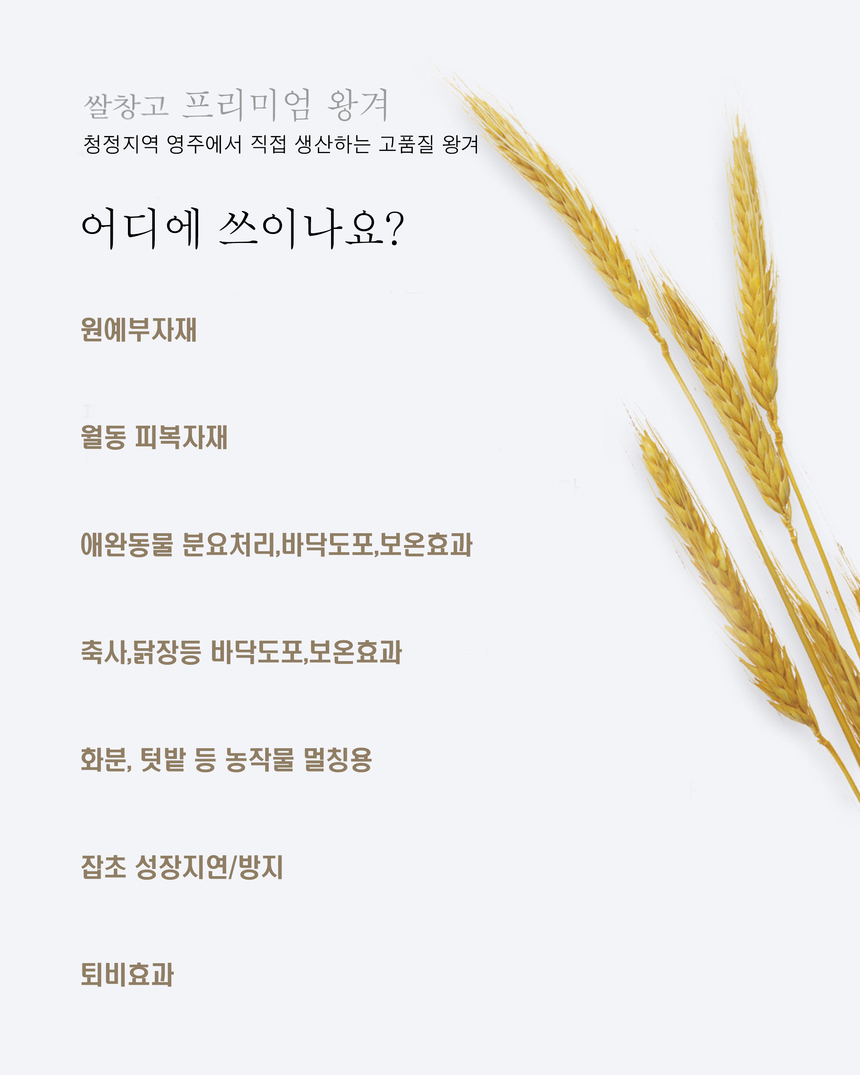 쌀창고 프리미엄 왕겨
청정지역 영주에서 직접 생산하는 고품질 왕겨

어디에 쓰이나요?

원예부자재

월동 피복자재

애완동물 분요처리,바닥도포,보온효과

축사,닭장등 바닥도포,보온효과

화분, 텃밭 등 농작물 멀칭용

잡초 성장지연/방지

퇴비효과